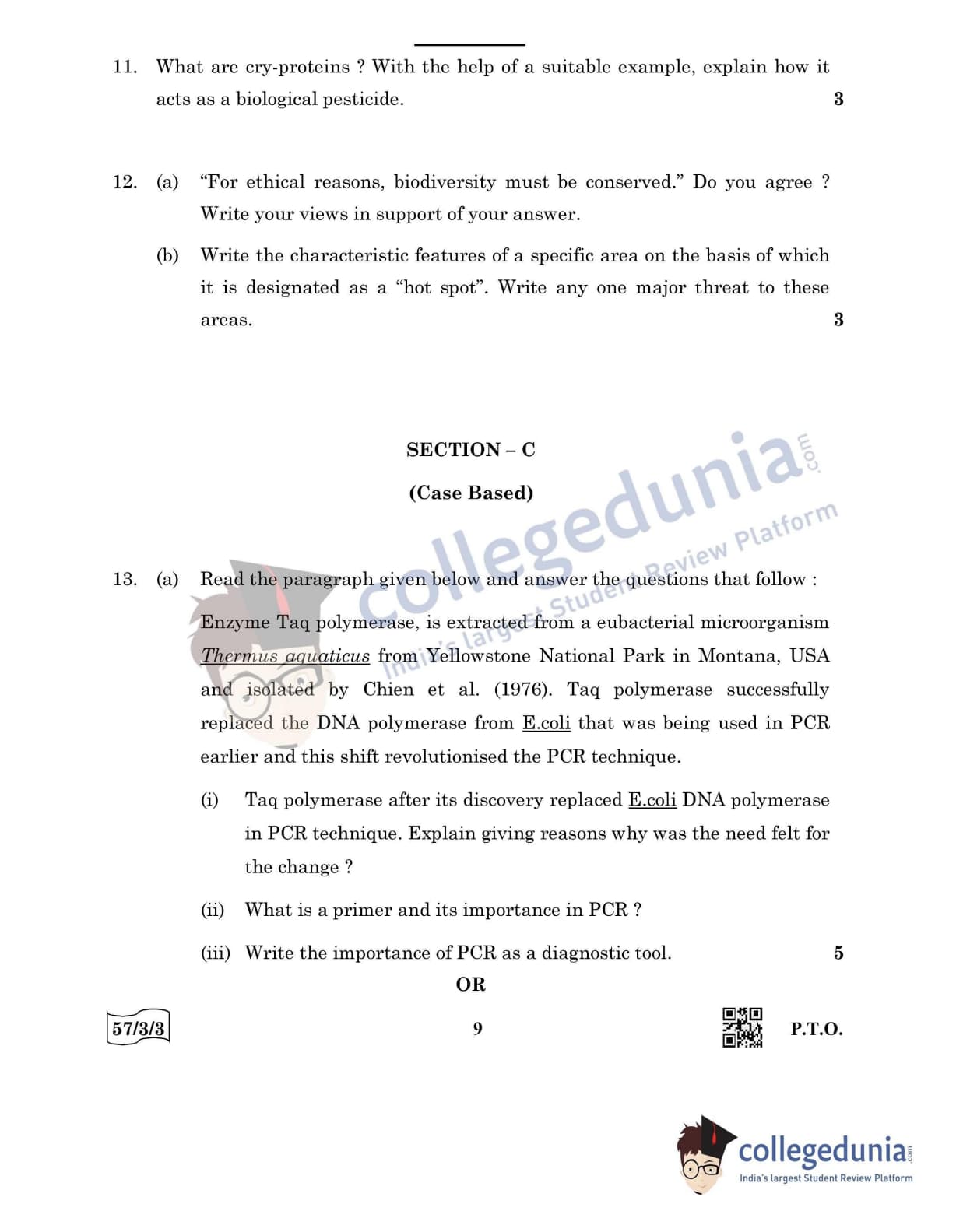 11. What are cry-proteins ? With the help of a suitable example, explain how it acts as a biological pesticide. 3

12. (a) "For ethical reasons, biodiversity must be conserved." Do you agree ? Write your views in support of your answer.

(b) Write the characteristic features of a specific area on the basis of which it is designated as a "hot spot". Write any one major threat to these areas. 3

SECTION – C

(Case Based)

collegedunia.com
India's largest Student Review Platform

13. (a) Read the paragraph given below and answer the questions that follow :

Enzyme Taq polymerase, is extracted from a eubacterial microorganism Thermus aquaticus from Yellowstone National Park in Montana, USA and isolated by Chien et al. (1976). Taq polymerase successfully replaced the DNA polymerase from E.coli that was being used in PCR earlier and this shift revolutionised the PCR technique.

(i) Taq polymerase after its discovery replaced E.coli DNA polymerase in PCR technique. Explain giving reasons why was the need felt for the change ?

(ii) What is a primer and its importance in PCR ?

(iii) Write the importance of PCR as a diagnostic tool. 5

OR

57/3/3

9

P.T.O.

collegedunia.com
India's largest Student Review Platform